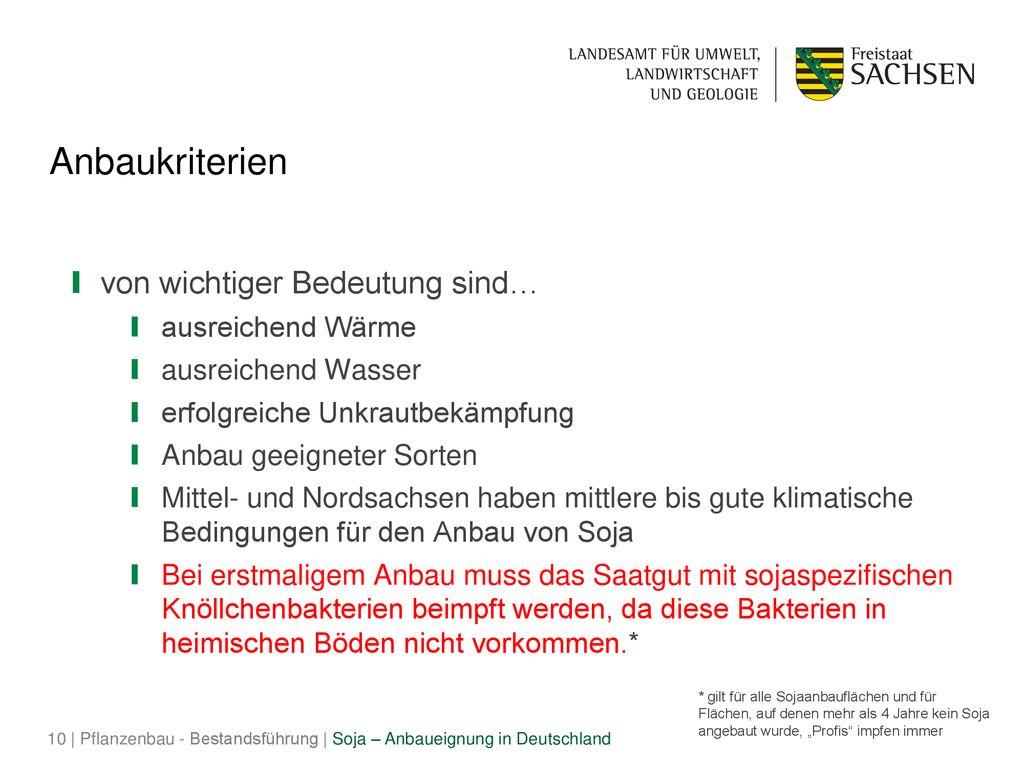 LANDESAMT FÜR UMWELT, LANDWIRTSCHAFT UND GEOLOGIE

Freistaat SACHSEN

Anbaukriterien

von wichtiger Bedeutung sind…

ausreichend Wärme

ausreichend Wasser

erfolgreiche Unkrautbekämpfung

Anbau geeigneter Sorten

Mittel- und Nordsachsen haben mittlere bis gute klimatische Bedingungen für den Anbau von Soja

Bei erstmaligem Anbau muss das Saatgut mit sojaspezifischen Knöllchenbakterien beimpft werden, da diese Bakterien in heimischen Böden nicht vorkommen.*

* gilt für alle Sojaanbauflächen und für Flächen, auf denen mehr als 4 Jahre kein Soja angebaut wurde, „Profis“ impfen immer

10 | Pflanzenbau - Bestandsführung | Soja – Anbaueignung in Deutschland